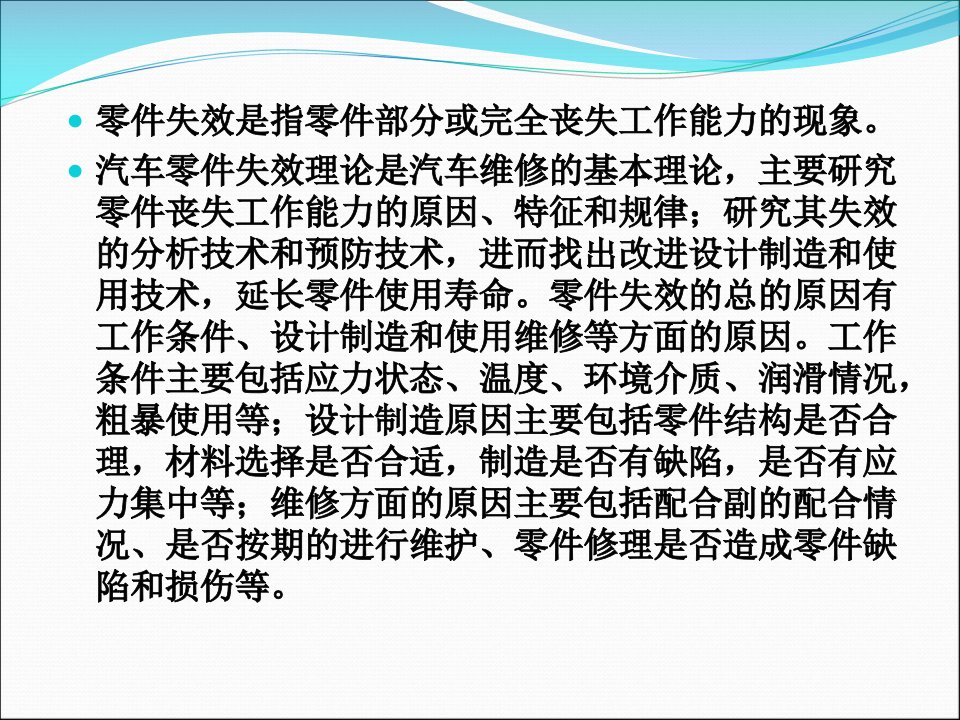 零件失效是指零件部分或完全丧失工作能力的现象。

汽车零件失效理论是汽车维修的基本理论，主要研究零件丧失工作能力的原因、特征和规律；研究其失效的分析技术和预防技术，进而找出改进设计制造和使用技术，延长零件使用寿命。零件失效的总的原因有工作条件、设计制造和使用维修等方面的原因。工作条件主要包括应力状态、温度、环境介质、润滑情况，粗暴使用等；设计制造原因主要包括零件结构是否合理，材料选择是否合适，制造是否有缺陷，是否有应力集中等；维修方面的原因主要包括配合副的配合情况、是否按期的进行维护、零件修理是否造成零件缺陷和损伤等。